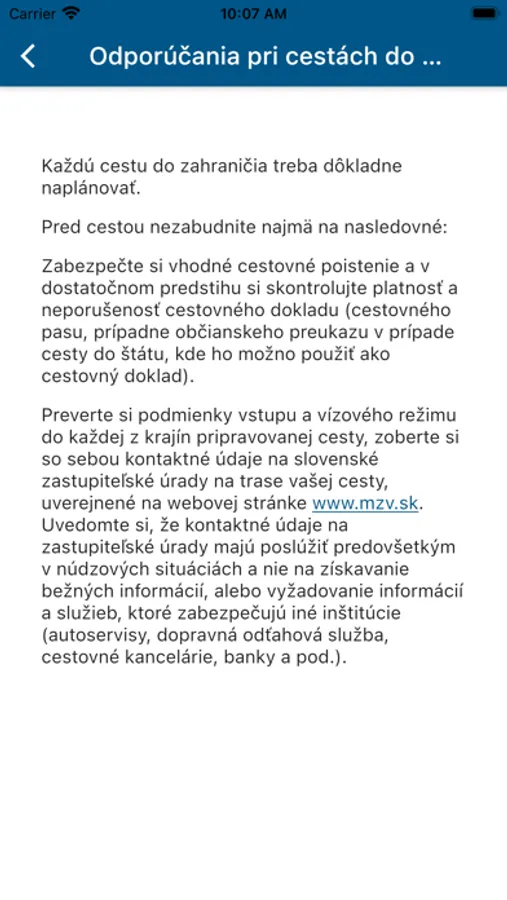 Carrier 10:07 AM

Odporúčania pri cestách do ...

Každú cestu do zahraničia treba dôkladne naplánovať.

Pred cestou nezabudnite najmä na nasledovné:

Zabezpečte si vhodné cestovné poistenie a v dostatočnom predstihu si skontrolujte platnosť a neporušenosť cestovného dokladu (cestovného pasu, prípadne občianskeho preukazu v prípade cesty do štátu, kde ho možno použiť ako cestovný doklad).

Preverte si podmienky vstupu a vízového režimu do každej z krajín pripravovanej cesty, zoberte si so sebou kontaktné údaje na slovenské zastupiteľské úrady na trase vašej cesty, uverejnené na webovej stránke www.mzv.sk. Uvedomte si, že kontaktné údaje na zastupiteľské úrady majú poslúžiť predovšetkým v núdzových situáciách a nie na získavanie bežných informácií, alebo vyžadovanie informácií a služieb, ktoré zabezpečujú iné inštitúcie (autoservisy, dopravná odťahová služba, cestovné kancelárie, banky a pod.).